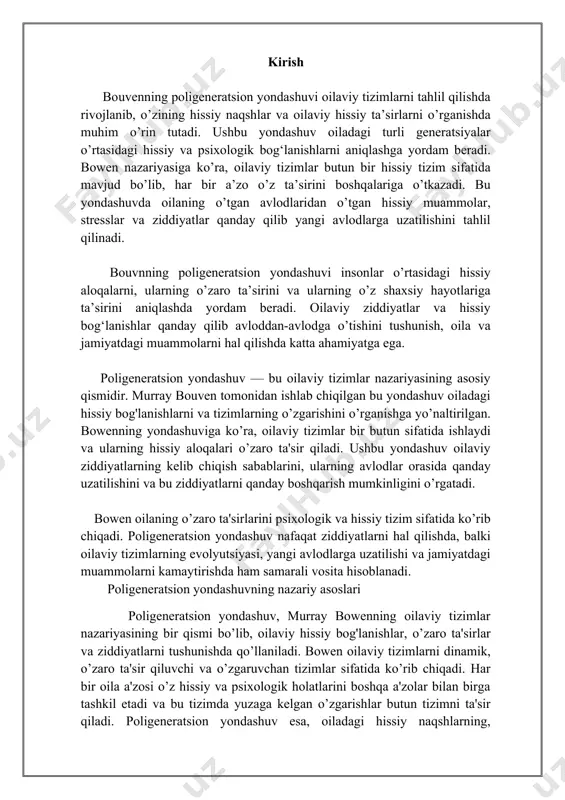 Kirish

Bouvenning poligeneratsion yondashuvi oilaviy tizimlarni tahlil qilishda rivojlanib, o’zining hissiy naqshlar va oilaviy hissiy ta’sirlarni o’rganishda muhim o’rin tutadi. Ushbu yondashuv oiladagi turli generatsiyalar o’rtasidagi hissiy va psixologik bog‘lanishlarni aniqlashga yordam beradi. Bowen nazariyasiga ko’ra, oilaviy tizimlar butun bir hissiy tizim sifatida mavjud bo’lib, har bir a’zo o’z ta’sirini boshqalariga o’tkazadi. Bu yondashuvda oilaning o’tgan avlodlaridan o’tgan hissiy muammolar, stresslar va ziddiyatlar qanday qilib yangi avlodlarga uzatilishini tahlil qilinadi.

Bouvnning poligeneratsion yondashuvi insonlar o’rtasidagi hissiy aloqalarni, ularning o’zaro ta’sirini va ularning o’z shaxsiy hayotlariga ta’sirini aniqlashda yordam beradi. Oilaviy ziddiyatlar va hissiy bog‘lanishlar qanday qilib avloddan-avlodga o’tishini tushunish, oila va jamiyatdagi muammolarni hal qilishda katta ahamiyatga ega.

Poligeneratsion yondashuv — bu oilaviy tizimlar nazariyasining asosiy qismidir. Murray Bouven tomonidan ishlab chiqilgan bu yondashuv oiladagi hissiy bog'lanishlarni va tizimlarning o’zgarishini o’rganishga yo’naltirilgan. Bowenning yondashuviga ko’ra, oilaviy tizimlar bir butun sifatida ishlaydi va ularning hissiy aloqalari o’zaro ta'sir qiladi. Ushbu yondashuv oilaviy ziddiyatlarning kelib chiqish sabablarini, ularning avlodlar orasida qanday uzatilishini va bu ziddiyatlarni qanday boshqarish mumkinligini o’rgatadi.

Bowen oilaning o’zaro ta'sirlarini psixologik va hissiy tizim sifatida ko’rib chiqadi. Poligeneratsion yondashuv nafaqat ziddiyatlarni hal qilishda, balki oilaviy tizimlarning evolyutsiyasi, yangi avlodlarga uzatilishi va jamiyatdagi muammolarni kamaytirishda ham samarali vosita hisoblanadi.
Poligeneratsion yondashuvning nazariy asoslari

Poligeneratsion yondashuv, Murray Bowenning oilaviy tizimlar nazariyasining bir qismi bo’lib, oilaviy hissiy bog'lanishlar, o’zaro ta'sirlar va ziddiyatlarni tushunishda qo’llaniladi. Bowen oilaviy tizimlarni dinamik, o’zaro ta'sir qiluvchi va o’zgaruvchan tizimlar sifatida ko’rib chiqadi. Har bir oila a'zosi o’z hissiy va psixologik holatlarini boshqa a'zolar bilan birga tashkil etadi va bu tizimda yuzaga kelgan o’zgarishlar butun tizimni ta'sir qiladi. Poligeneratsion yondashuv esa, oiladagi hissiy naqshlarning,